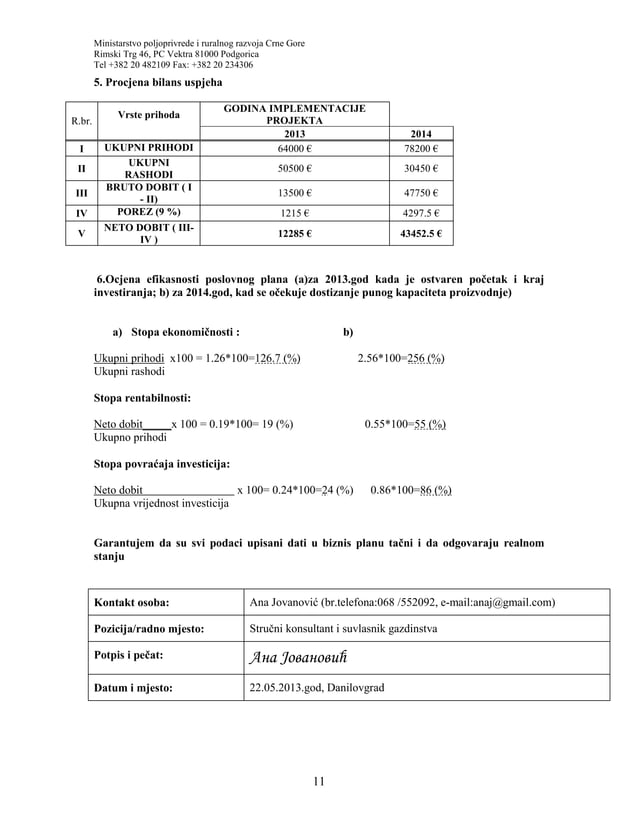 Ministarstvo poljoprivrede i ruralnog razvoja Crne Gore
Rimski Trg 46, PC Vektra 81000 Podgorica
Tel +382 20 482109 Fax: +382 20 234306

5. Procjena bilans uspjeha

| R.br. | Vrste prihoda | GODINA IMPLEMENTACIJE PROJEKTA 2013 | 2014 |
|---|---|---|---|
| I | UKUPNI PRIHODI | 64000 € | 78200 € |
| II | UKUPNI RASHODI | 50500 € | 30450 € |
| III | BRUTO DOBIT ( I - II) | 13500 € | 47750 € |
| IV | POREZ (9 %) | 1215 € | 4297.5 € |
| V | NETO DOBIT ( III-IV ) | 12285 € | 43452.5 € |

6.Ocjena efikasnosti poslovnog plana (a)za 2013.god kada je ostvaren početak i kraj investiranja; b) za 2014.god, kad se očekuje dostizanje punog kapaciteta proizvodnje)

a) Stopa ekonomičnosti : b)

Ukupni prihodi x100 = 1.26*100=126.7 (%) 2.56*100=256 (%)
Ukupni rashodi

Stopa rentabilnosti:

Neto dobit x 100 = 0.19*100= 19 (%) 0.55*100=55 (%)
Ukupno prihodi

Stopa povraćaja investicija:

Neto dobit x 100= 0.24*100=24 (%) 0.86*100=86 (%)
Ukupna vrijednost investicija

Garantujem da su svi podaci upisani dati u biznis planu tačni i da odgovaraju realnom stanju

| Kontakt osoba: | Ana Jovanović (br.telefona:068 /552092, e-mail:anaj@gmail.com) |
|---|---|
| Pozicija/radno mjesto: | Stručni konsultant i suvlasnik gazdinstva |
| Potpis i pečat: | Ана Јовановић |
| Datum i mjesto: | 22.05.2013.god, Danilovgrad |

11